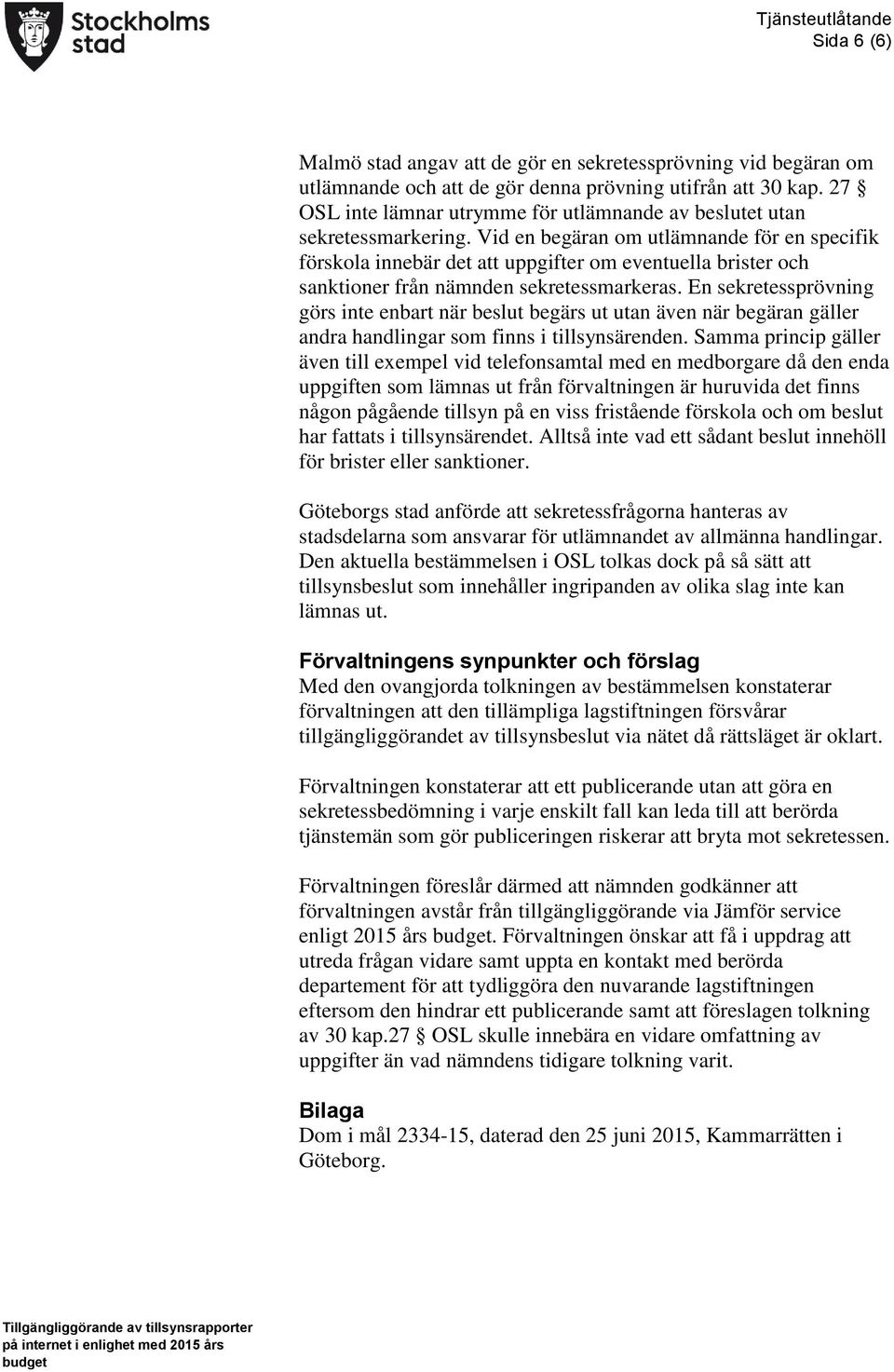 Stockholms stad

Tjänsteutlåtande
Sida 6 (6)

Malmö stad angav att de gör en sekretessprövning vid begäran om utlämnande och att de gör denna prövning utifrån att 30 kap. 27 § OSL inte lämnar utrymme för utlämnande av beslutet utan sekretessmarkering. Vid en begäran om utlämnande för en specifik förskola innebär det att uppgifter om eventuella brister och sanktioner från nämnden sekretessmarkeras. En sekretessprövning görs inte enbart när beslut begärs ut utan även när begäran gäller andra handlingar som finns i tillsynsärenden. Samma princip gäller även till exempel vid telefonsamtal med en medborgare då den enda uppgiften som lämnas ut från förvaltningen är huruvida det finns någon pågående tillsyn på en viss fristående förskola och om beslut har fattats i tillsynsärendet. Alltså inte vad ett sådant beslut innehöll för brister eller sanktioner.

Göteborgs stad anförde att sekretessfrågorna hanteras av stadsdelarna som ansvarar för utlämnandet av allmänna handlingar. Den aktuella bestämmelsen i OSL tolkas dock på så sätt att tillsynsbeslut som innehåller ingripanden av olika slag inte kan lämnas ut.

Förvaltningens synpunkter och förslag
Med den ovangjorda tolkningen av bestämmelsen konstaterar förvaltningen att den tillämpliga lagstiftningen försvårar tillgängliggörandet av tillsynsbeslut via nätet då rättsläget är oklart.

Förvaltningen konstaterar att ett publicerande utan att göra en sekretessbedömning i varje enskilt fall kan leda till att berörda tjänstemän som gör publiceringen riskerar att bryta mot sekretessen.

Förvaltningen föreslår därmed att nämnden godkänner att förvaltningen avstår från tillgängliggörande via Jämför service enligt 2015 års budget. Förvaltningen önskar att få i uppdrag att utreda frågan vidare samt uppta en kontakt med berörda departement för att tydliggöra den nuvarande lagstiftningen eftersom den hindrar ett publicerande samt att föreslagen tolkning av 30 kap.27 § OSL skulle innebära en vidare omfattning av uppgifter än vad nämndens tidigare tolkning varit.

Bilaga
Dom i mål 2334-15, daterad den 25 juni 2015, Kammarrätten i Göteborg.

Tillgängliggörande av tillsynsrapporter på internet i enlighet med 2015 års budget